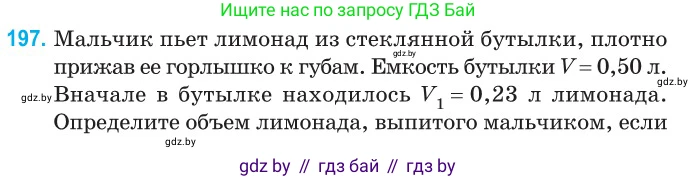 Ищите нас по запросу ГДЗ Бай

197. Мальчик пьет лимонад из стеклянной бутылки, плотно прижав ее горлышко к губам. Емкость бутылки $V = 0,50$ л. Вначале в бутылке находилось $V_1 = 0,23$ л лимонада. Определите объем лимонада, выпитого мальчиком, если

gdz.by gdz.by gdz.by gdz.by

gdz by // гдз бай // гдз by